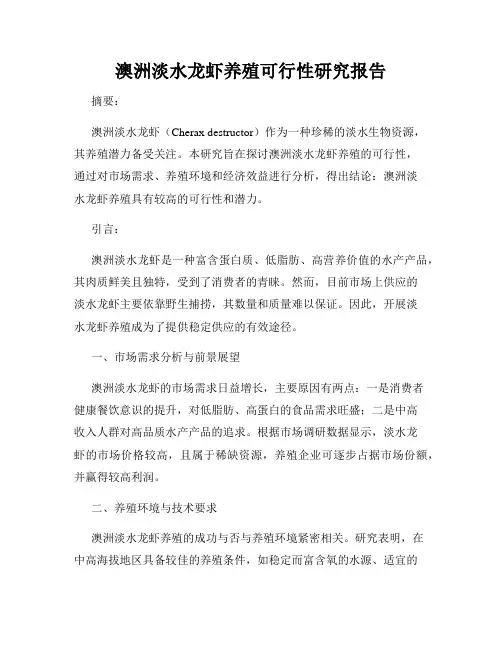 澳洲淡水龙虾养殖可行性研究报告

摘要：

澳洲淡水龙虾（Cherax destructor）作为一种珍稀的淡水生物资源，其养殖潜力备受关注。本研究旨在探讨澳洲淡水龙虾养殖的可行性，通过对市场需求、养殖环境和经济效益进行分析，得出结论：澳洲淡水龙虾养殖具有较高的可行性和潜力。

引言：

澳洲淡水龙虾是一种富含蛋白质、低脂肪、高营养价值的水产产品，其肉质鲜美且独特，受到了消费者的青睐。然而，目前市场上供应的淡水龙虾主要依靠野生捕捞，其数量和质量难以保证。因此，开展淡水龙虾养殖成为了提供稳定供应的有效途径。

一、市场需求分析与前景展望

澳洲淡水龙虾的市场需求日益增长，主要原因有两点：一是消费者健康餐饮意识的提升，对低脂肪、高蛋白的食品需求旺盛；二是中高收入人群对高品质水产产品的追求。根据市场调研数据显示，淡水龙虾的市场价格较高，且属于稀缺资源，养殖企业可逐步占据市场份额，并赢得较高利润。

二、养殖环境与技术要求

澳洲淡水龙虾养殖的成功与否与养殖环境紧密相关。研究表明，在中高海拔地区具备较佳的养殖条件，如稳定而富含氧的水源、适宜的